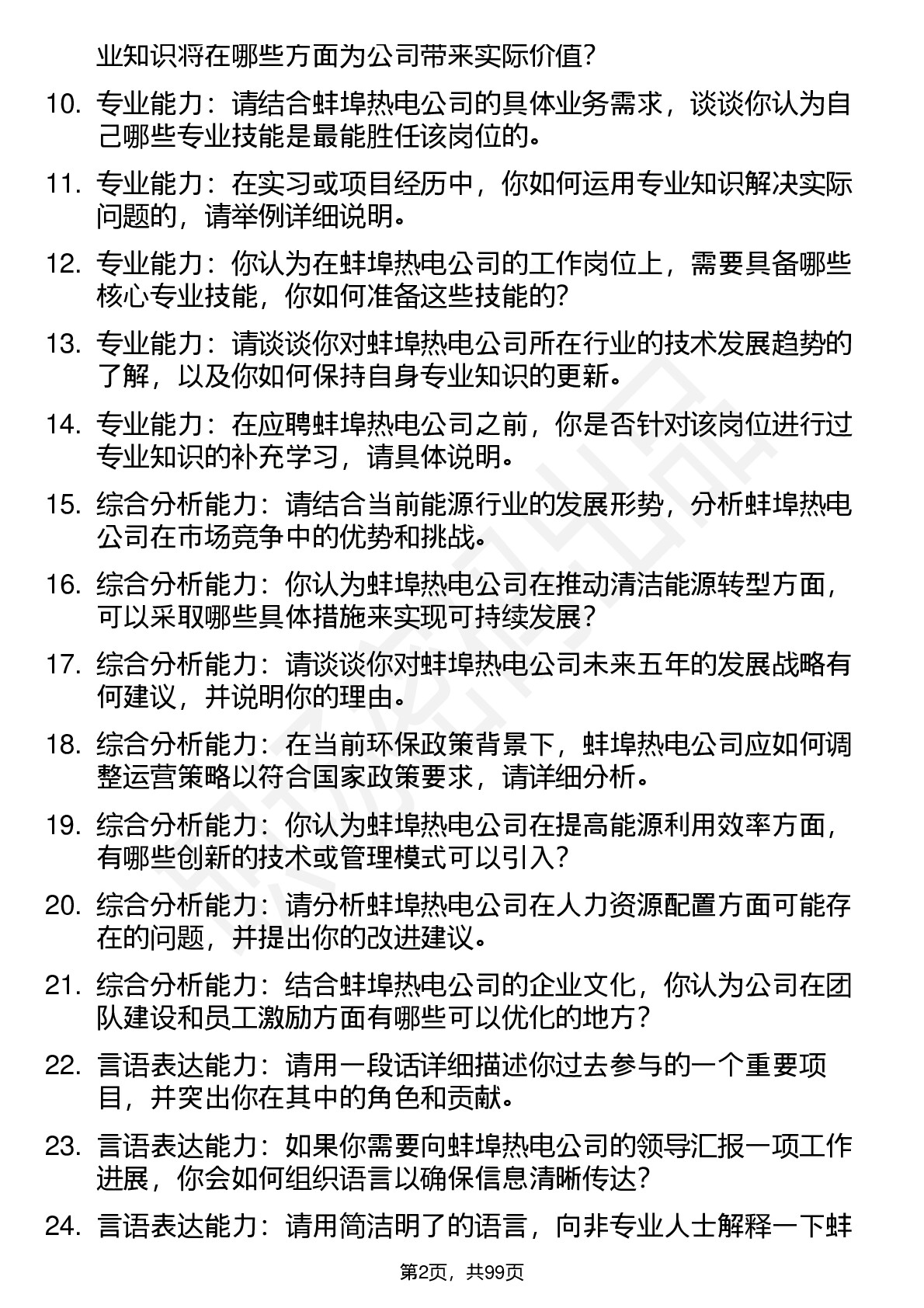 业知识将在哪些方面为公司带来实际价值？

10. 专业能力：请结合蚌埠热电公司的具体业务需求，谈谈你认为自己哪些专业技能是最能胜任该岗位的。

11. 专业能力：在实习或项目经历中，你如何运用专业知识解决实际问题的，请举例详细说明。

12. 专业能力：你认为在蚌埠热电公司的工作岗位上，需要具备哪些核心专业技能，你如何准备这些技能的？

13. 专业能力：请谈谈你对蚌埠热电公司所在行业的技术发展趋势的了解，以及你如何保持自身专业知识的更新。

14. 专业能力：在应聘蚌埠热电公司之前，你是否针对该岗位进行过专业知识的补充学习，请具体说明。

15. 综合分析能力：请结合当前能源行业的发展形势，分析蚌埠热电公司在市场竞争中的优势和挑战。

16. 综合分析能力：你认为蚌埠热电公司在推动清洁能源转型方面，可以采取哪些具体措施来实现可持续发展？

17. 综合分析能力：请谈谈你对蚌埠热电公司未来五年的发展战略有何建议，并说明你的理由。

18. 综合分析能力：在当前环保政策背景下，蚌埠热电公司应如何调整运营策略以符合国家政策要求，请详细分析。

19. 综合分析能力：你认为蚌埠热电公司在提高能源利用效率方面，有哪些创新的技术或管理模式可以引入？

20. 综合分析能力：请分析蚌埠热电公司在人力资源配置方面可能存在的问题，并提出你的改进建议。

21. 综合分析能力：结合蚌埠热电公司的企业文化，你认为公司在团队建设和员工激励方面有哪些可以优化的地方？

22. 言语表达能力：请用一段话详细描述你过去参与的一个重要项目，并突出你在其中的角色和贡献。

23. 言语表达能力：如果你需要向蚌埠热电公司的领导汇报一项工作进展，你会如何组织语言以确保信息清晰传达？

24. 言语表达能力：请用简洁明了的语言，向非专业人士解释一下蚌

第2页，共99页